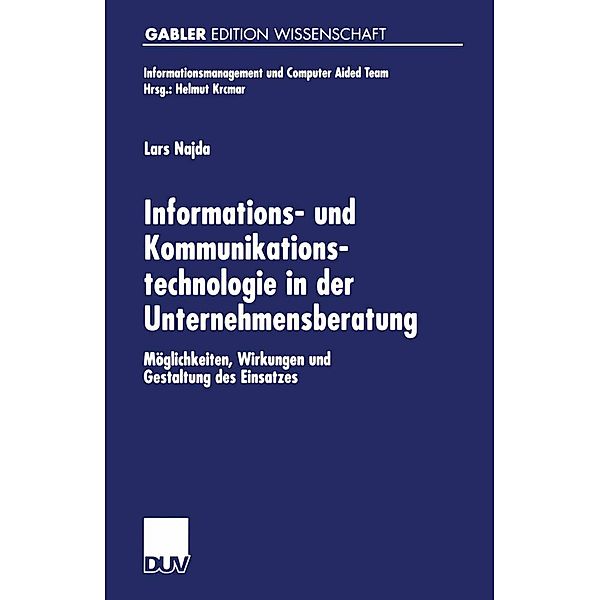 GABLER EDITION WISSENSCHAFT

Informationsmanagement und Computer Aided Team
Hrsg.: Helmut Krcmar

Lars Najda

Informations- und Kommunikationstechnologie in der Unternehmensberatung

Möglichkeiten, Wirkungen und Gestaltung des Einsatzes

DUV